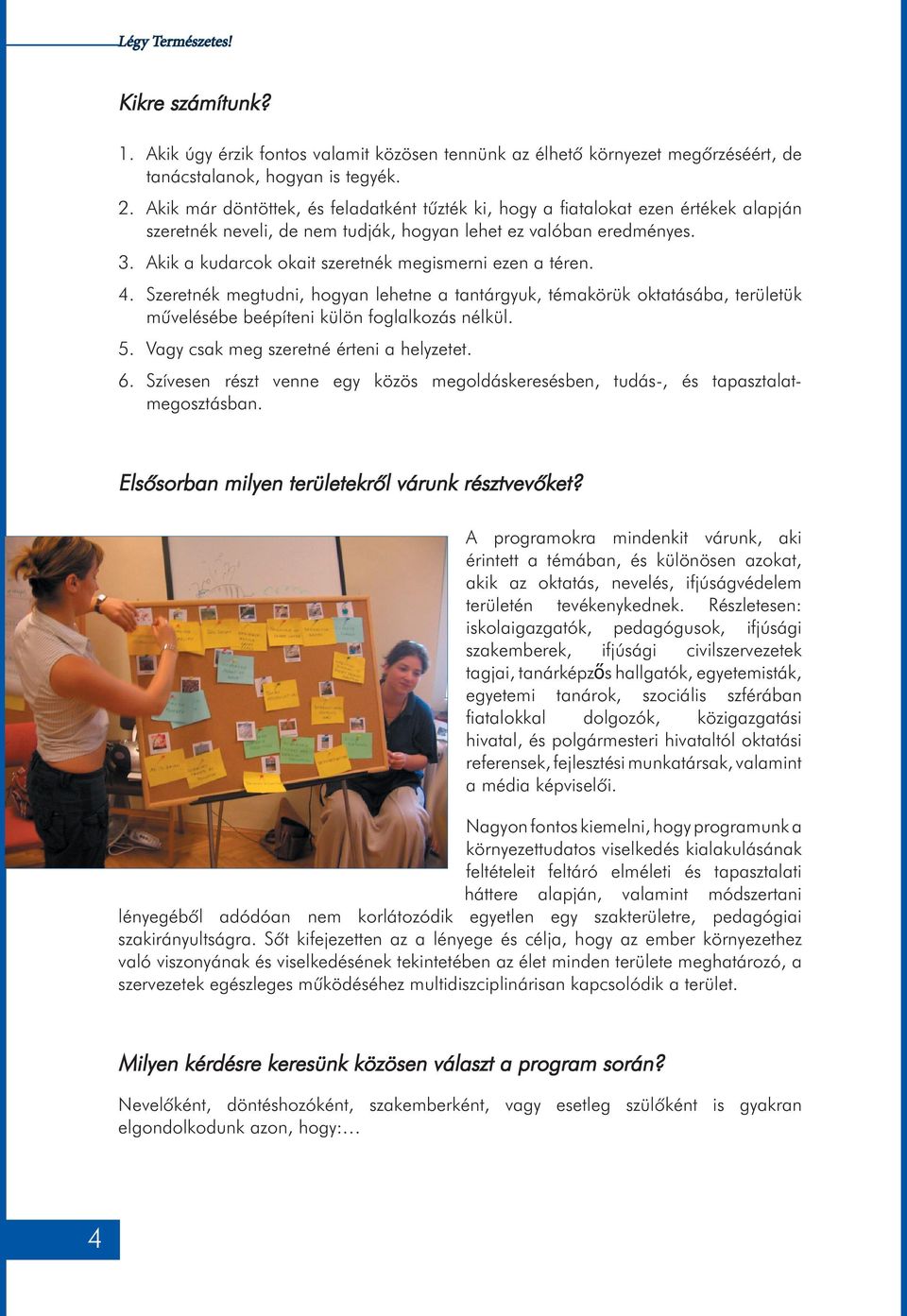 Légy Természetes!

Kikre számítunk?

1. Akik úgy érzik fontos valamit közösen tennünk az élhető környezet megőrzéséért, de tanácstalanok, hogyan is tegyék.
2. Akik már döntöttek, és feladatként tűzték ki, hogy a fiatalokat ezen értékek alapján szeretnék neveli, de nem tudják, hogyan lehet ez valóban eredményes.
3. Akik a kudarcok okait szeretnék megismerni ezen a téren.
4. Szeretnék megtudni, hogyan lehetne a tantárgyuk, témakörük oktatásába, területük művelésébe beépíteni külön foglalkozás nélkül.
5. Vagy csak meg szeretné érteni a helyzetet.
6. Szívesen részt venne egy közös megoldáskeresésben, tudás-, és tapasztalatmegosztásban.

Elsősorban milyen területekről várunk résztvevőket?

A programokra mindenkit várunk, aki érintett a témában, és különösen azokat, akik az oktatás, nevelés, ifjúságvédelem területén tevékenykednek. Részletesen: iskolaigazgatók, pedagógusok, ifjúsági szakemberek, ifjúsági civilszervezetek tagjai, tanárképzős hallgatók, egyetemisták, egyetemi tanárok, szociális szférában fiatalokkal dolgozók, közigazgatási hivatal, és polgármesteri hivataltól oktatási referensek, fejlesztési munkatársak, valamint a média képviselői.

Nagyon fontos kiemelni, hogy programunk a környezettudatos viselkedés kialakulásának feltételeit feltáró elméleti és tapasztalati háttere alapján, valamint módszertani lényegéből adódóan nem korlátozódik egyetlen egy szakterületre, pedagógiai szakirányultságra. Sőt kifejezetten az a lényege és célja, hogy az ember környezethez való viszonyának és viselkedésének tekintetében az élet minden területe meghatározó, a szervezetek egészleges működéséhez multidiszciplinárisan kapcsolódik a terület.

Milyen kérdésre keresünk közösen választ a program során?

Nevelőként, döntéshozóként, szakemberként, vagy esetleg szülőként is gyakran elgondolkodunk azon, hogy:...

4